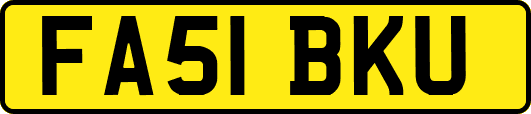 FA51 BKU